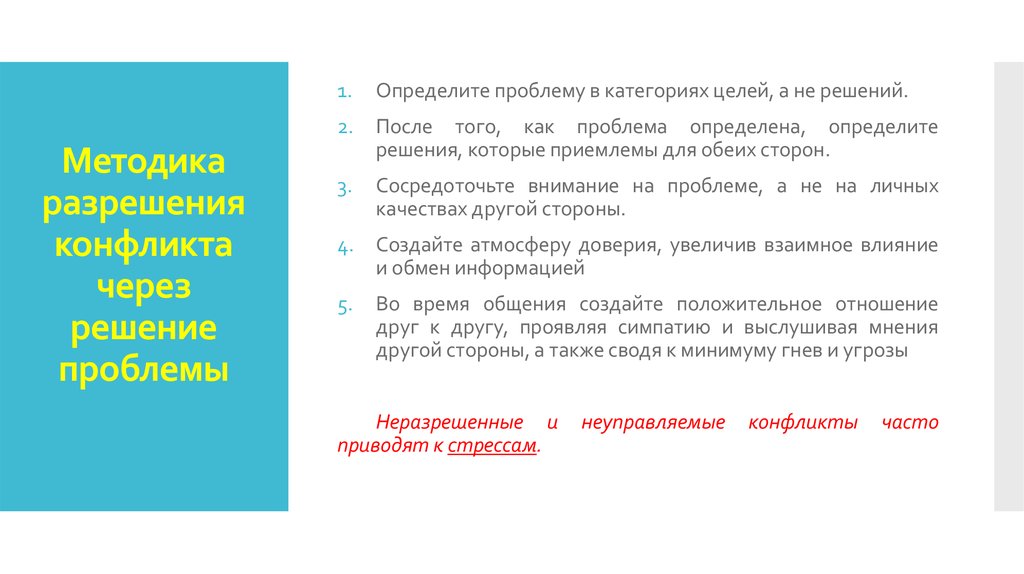 Методика разрешения конфликта через решение проблемы

1. Определите проблему в категориях целей, а не решений.

2. После того, как проблема определена, определите решения, которые приемлемы для обеих сторон.

3. Сосредоточьте внимание на проблеме, а не на личных качествах другой стороны.

4. Создайте атмосферу доверия, увеличив взаимное влияние и обмен информацией

5. Во время общения создайте положительное отношение друг к другу, проявляя симпатию и выслушивая мнения другой стороны, а также сводя к минимуму гнев и угрозы

Неразрешенные и неуправляемые конфликты часто приводят к стрессам.